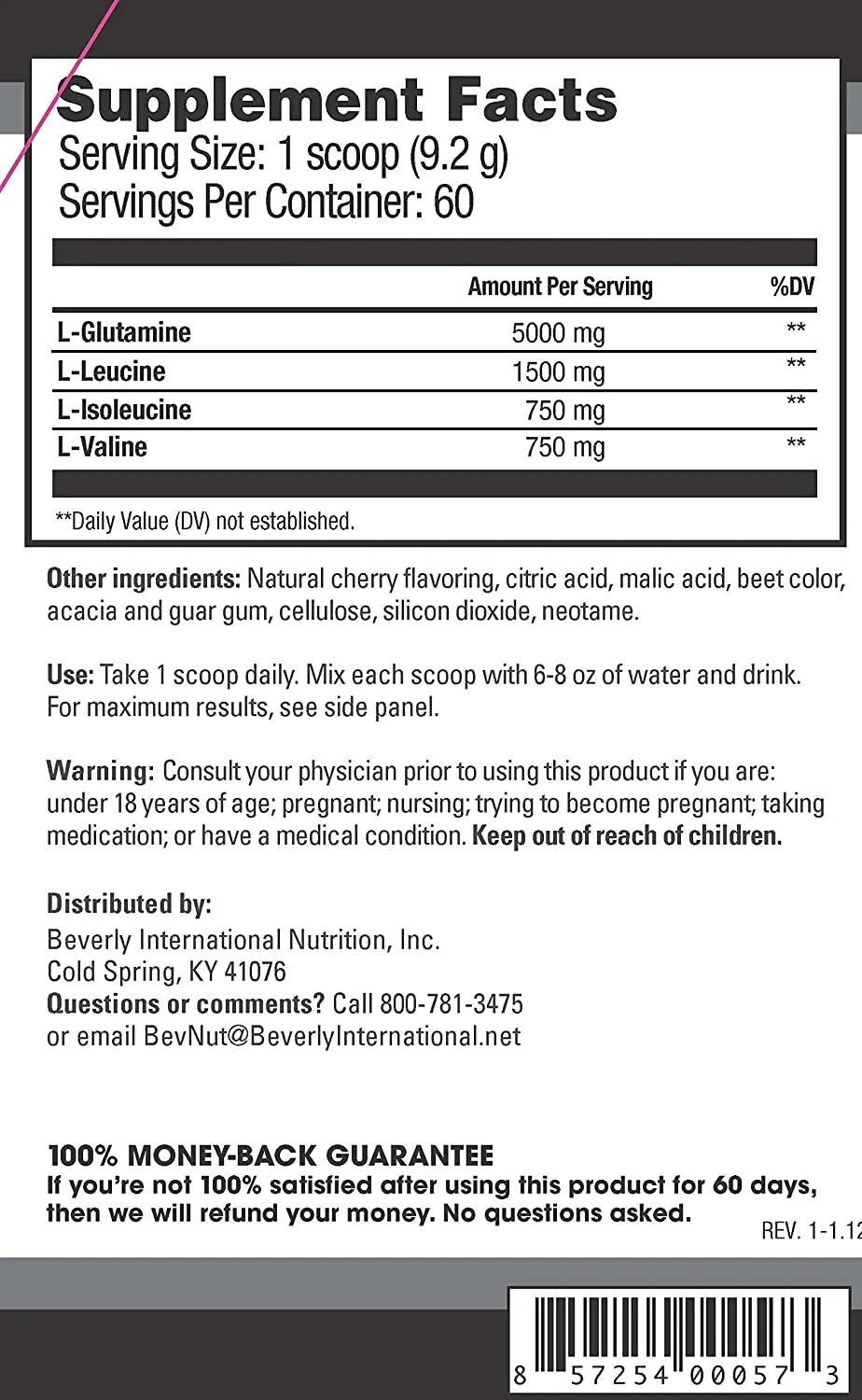 Supplement Facts
Serving Size: 1 scoop (9.2 g)
Servings Per Container: 60

| | Amount Per Serving | %DV |
|---|---|---|
| L-Glutamine | 5000 mg | ** |
| L-Leucine | 1500 mg | ** |
| L-Isoleucine | 750 mg | ** |
| L-Valine | 750 mg | ** |

**Daily Value (DV) not established.

Other ingredients: Natural cherry flavoring, citric acid, malic acid, beet color, acacia and guar gum, cellulose, silicon dioxide, neotame.

Use: Take 1 scoop daily. Mix each scoop with 6-8 oz of water and drink. For maximum results, see side panel.

Warning: Consult your physician prior to using this product if you are: under 18 years of age; pregnant; nursing; trying to become pregnant; taking medication; or have a medical condition. Keep out of reach of children.

Distributed by:
Beverly International Nutrition, Inc.
Cold Spring, KY 41076
Questions or comments? Call 800-781-3475
or email BevNut@BeverlyInternational.net

100% MONEY-BACK GUARANTEE
If you're not 100% satisfied after using this product for 60 days, then we will refund your money. No questions asked.

REV. 1-1.12

8 57254 00057 3